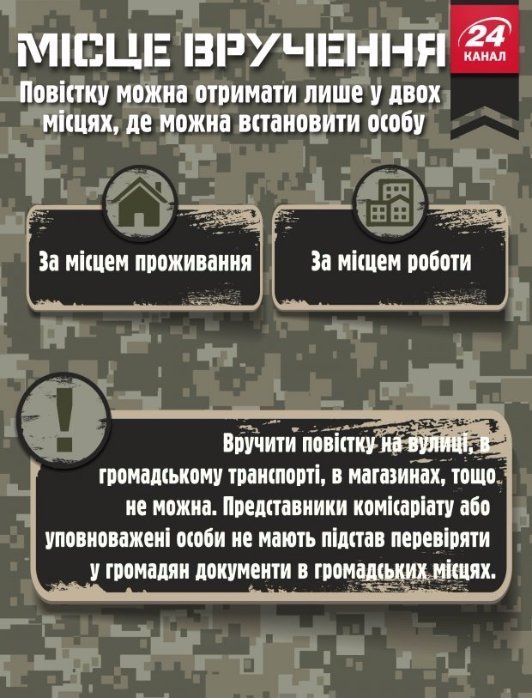 МІСЦЕ ВРУЧЕННЯ

24 КАНАЛ

Повістку можна отримати лише у двох місцях, де можна встановити особу

За місцем проживання

За місцем роботи

!

Вручити повістку на вулиці, в громадському транспорті, в магазинах, тощо не можна. Представники комісаріату або уповноважені особи не мають підстав перевіряти у громадян документи в громадських місцях.